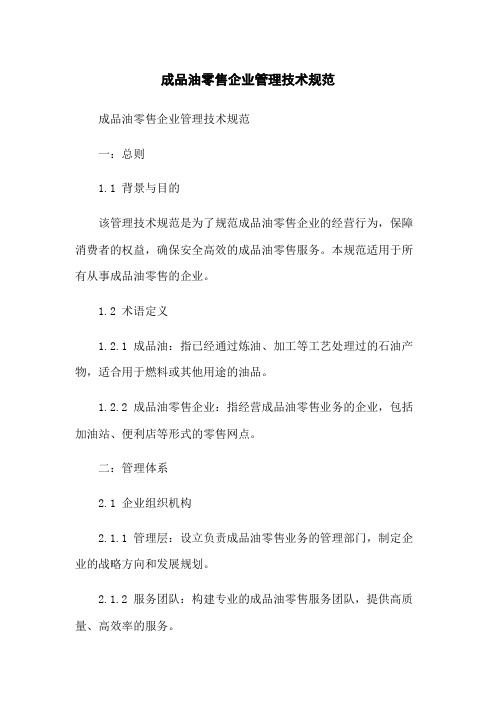 成品油零售企业管理技术规范

成品油零售企业管理技术规范

一：总则

1.1 背景与目的

该管理技术规范是为了规范成品油零售企业的经营行为，保障消费者的权益，确保安全高效的成品油零售服务。本规范适用于所有从事成品油零售的企业。

1.2 术语定义

1.2.1 成品油：指已经通过炼油、加工等工艺处理过的石油产物，适合用于燃料或其他用途的油品。

1.2.2 成品油零售企业：指经营成品油零售业务的企业，包括加油站、便利店等形式的零售网点。

二：管理体系

2.1 企业组织机构

2.1.1 管理层：设立负责成品油零售业务的管理部门，制定企业的战略方向和发展规划。

2.1.2 服务团队：构建专业的成品油零售服务团队，提供高质量、高效率的服务。